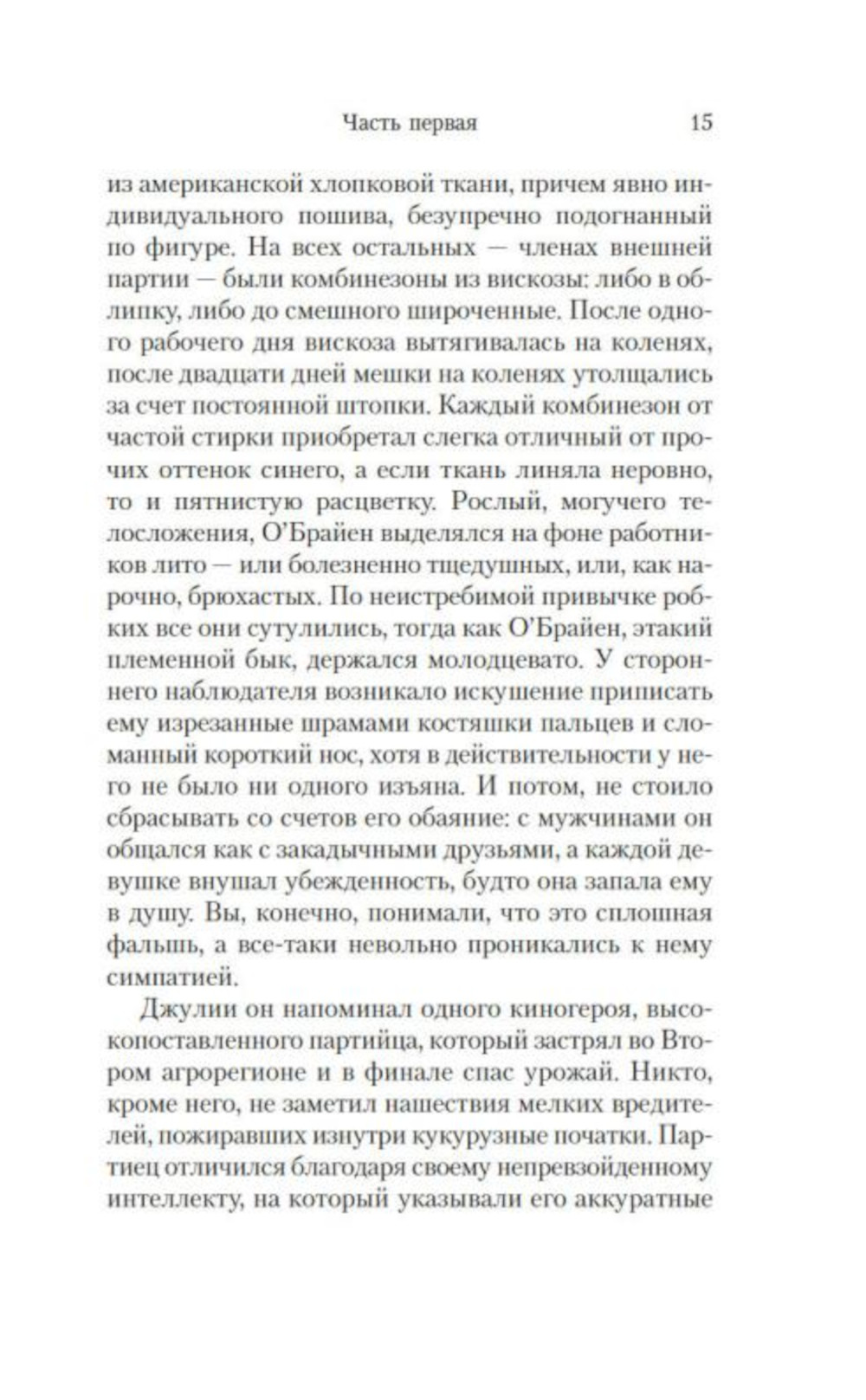 Часть первая 15

из американской хлопковой ткани, причем явно индивидуального пошива, безупречно подогнанный по фигуре. На всех остальных — членах внешней партии — были комбинезоны из вискозы: либо в облипку, либо до смешного широченные. После одного рабочего дня вискоза вытягивалась на коленях, после двадцати дней мешки на коленях утолщались за счет постоянной штопки. Каждый комбинезон от частой стирки приобретал слегка отличный от прочих оттенок синего, а если ткань линяла неровно, то и пятнистую расцветку. Рослый, могучего телосложения, О'Брайен выделялся на фоне работников лито — или болезненно тщедушных, или, как нарочно, брюхастых. По неистребимой привычке робких все они сутулились, тогда как О'Брайен, этакий племенной бык, держался молодцевато. У стороннего наблюдателя возникало искушение приписать ему изрезанные шрамами костяшки пальцев и сломанный короткий нос, хотя в действительности у него не было ни одного изъяна. И потом, не стоило сбрасывать со счетов его обаяние: с мужчинами он общался как с закадычными друзьями, а каждой девушке внушал убежденность, будто она запала ему в душу. Вы, конечно, понимали, что это сплошная фальшь, а все-таки невольно проникались к нему симпатией.

Джулии он напоминал одного киногероя, высокопоставленного партийца, который застрял во Втором агрорегионе и в финале спас урожай. Никто, кроме него, не заметил нашествия мелких вредителей, пожиравших изнутри кукурузные початки. Партиец отличился благодаря своему непревзойденному интеллекту, на который указывали его аккуратные